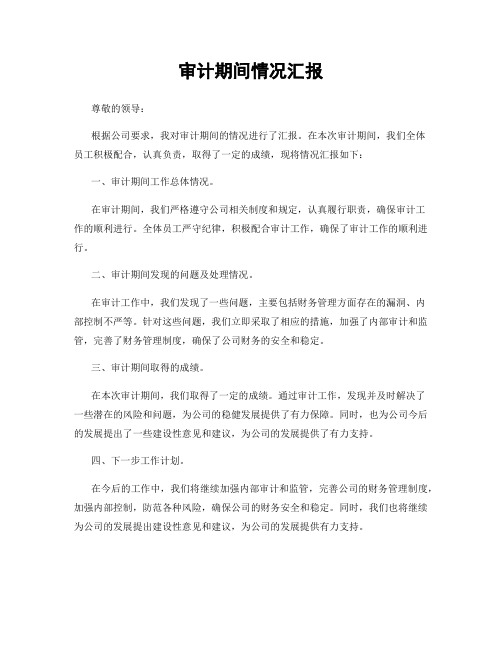 审计期间情况汇报

尊敬的领导：

根据公司要求，我对审计期间的情况进行了汇报。在本次审计期间，我们全体员工积极配合，认真负责，取得了一定的成绩，现将情况汇报如下：

一、审计期间工作总体情况。

在审计期间，我们严格遵守公司相关制度和规定，认真履行职责，确保审计工作的顺利进行。全体员工严守纪律，积极配合审计工作，确保了审计工作的顺利进行。

二、审计期间发现的问题及处理情况。

在审计工作中，我们发现了一些问题，主要包括财务管理方面存在的漏洞、内部控制不严等。针对这些问题，我们立即采取了相应的措施，加强了内部审计和监管，完善了财务管理制度，确保了公司财务的安全和稳定。

三、审计期间取得的成绩。

在本次审计期间，我们取得了一定的成绩。通过审计工作，发现并及时解决了一些潜在的风险和问题，为公司的稳健发展提供了有力保障。同时，也为公司今后的发展提出了一些建设性意见和建议，为公司的发展提供了有力支持。

四、下一步工作计划。

在今后的工作中，我们将继续加强内部审计和监管，完善公司的财务管理制度，加强内部控制，防范各种风险，确保公司的财务安全和稳定。同时，我们也将继续为公司的发展提出建设性意见和建议，为公司的发展提供有力支持。